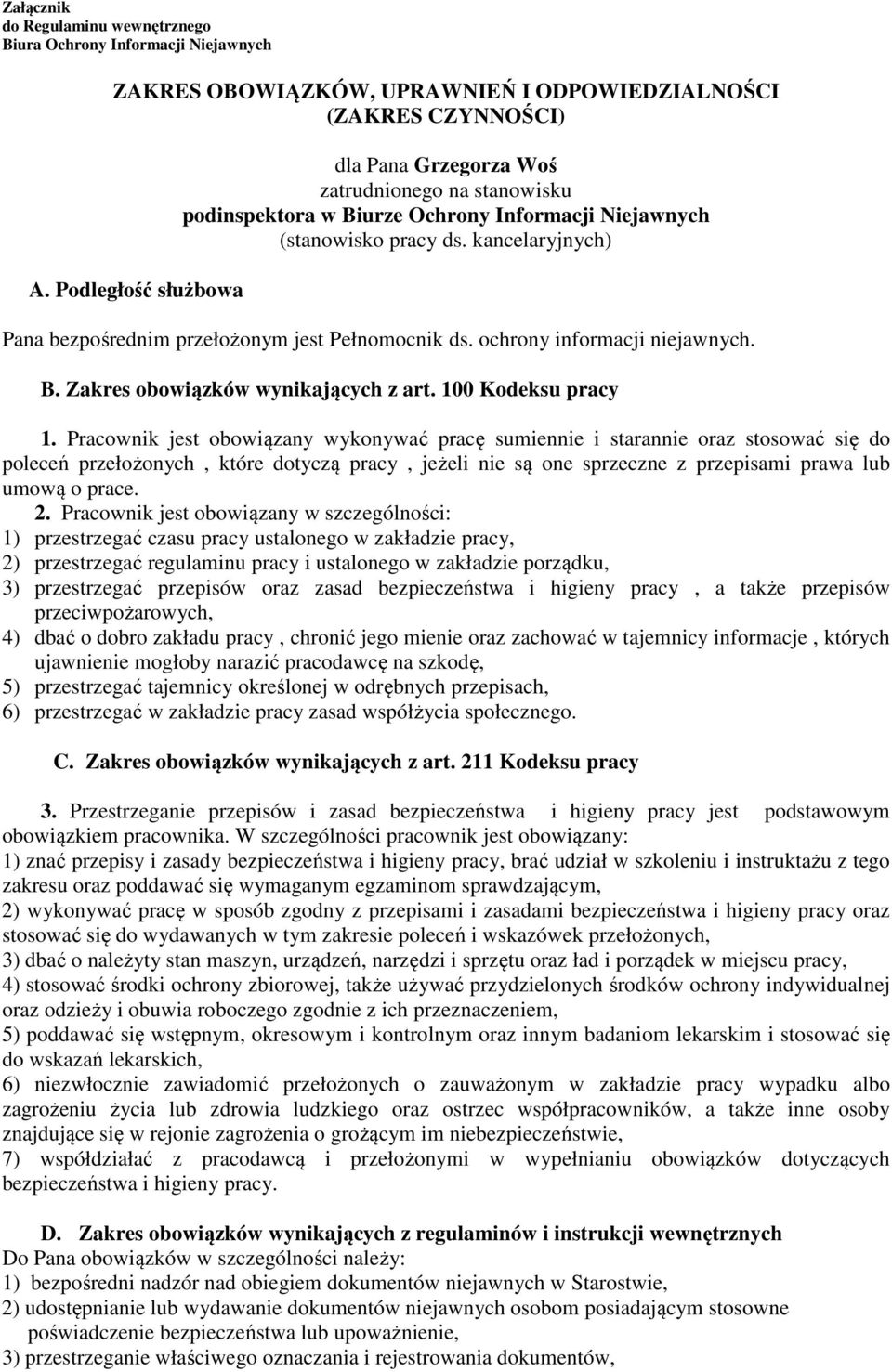 Załącznik
do Regulaminu wewnętrznego
Biura Ochrony Informacji Niejawnych

ZAKRES OBOWIĄZKÓW, UPRAWNIEŃ I ODPOWIEDZIALNOŚCI
(ZAKRES CZYNNOŚCI)

dla Pana Grzegorza Woś
zatrudnionego na stanowisku
podinspektora w Biurze Ochrony Informacji Niejawnych
(stanowisko pracy ds. kancelaryjnych)

A. Podległość służbowa

Pana bezpośrednim przełożonym jest Pełnomocnik ds. ochrony informacji niejawnych.

B. Zakres obowiązków wynikających z art. 100 Kodeksu pracy

1. Pracownik jest obowiązany wykonywać pracę sumiennie i starannie oraz stosować się do poleceń przełożonych , które dotyczą pracy , jeżeli nie są one sprzeczne z przepisami prawa lub umową o prace.

2. Pracownik jest obowiązany w szczególności:
1) przestrzegać czasu pracy ustalonego w zakładzie pracy,
2) przestrzegać regulaminu pracy i ustalonego w zakładzie porządku,
3) przestrzegać przepisów oraz zasad bezpieczeństwa i higieny pracy , a także przepisów przeciwpożarowych,
4) dbać o dobro zakładu pracy , chronić jego mienie oraz zachować w tajemnicy informacje , których ujawnienie mogłoby narazić pracodawcę na szkodę,
5) przestrzegać tajemnicy określonej w odrębnych przepisach,
6) przestrzegać w zakładzie pracy zasad współżycia społecznego.

C. Zakres obowiązków wynikających z art. 211 Kodeksu pracy

3. Przestrzeganie przepisów i zasad bezpieczeństwa i higieny pracy jest podstawowym obowiązkiem pracownika. W szczególności pracownik jest obowiązany:
1) znać przepisy i zasady bezpieczeństwa i higieny pracy, brać udział w szkoleniu i instruktażu z tego zakresu oraz poddawać się wymaganym egzaminom sprawdzającym,
2) wykonywać pracę w sposób zgodny z przepisami i zasadami bezpieczeństwa i higieny pracy oraz stosować się do wydawanych w tym zakresie poleceń i wskazówek przełożonych,
3) dbać o należyty stan maszyn, urządzeń, narzędzi i sprzętu oraz ład i porządek w miejscu pracy,
4) stosować środki ochrony zbiorowej, także używać przydzielonych środków ochrony indywidualnej oraz odzieży i obuwia roboczego zgodnie z ich przeznaczeniem,
5) poddawać się wstępnym, okresowym i kontrolnym oraz innym badaniom lekarskim i stosować się do wskazań lekarskich,
6) niezwłocznie zawiadomić przełożonych o zauważonym w zakładzie pracy wypadku albo zagrożeniu życia lub zdrowia ludzkiego oraz ostrzec współpracowników, a także inne osoby znajdujące się w rejonie zagrożenia o grożącym im niebezpieczeństwie,
7) współdziałać z pracodawcą i przełożonymi w wypełnianiu obowiązków dotyczących bezpieczeństwa i higieny pracy.

D. Zakres obowiązków wynikających z regulaminów i instrukcji wewnętrznych
Do Pana obowiązków w szczególności należy:
1) bezpośredni nadzór nad obiegiem dokumentów niejawnych w Starostwie,
2) udostępnianie lub wydawanie dokumentów niejawnych osobom posiadającym stosowne poświadczenie bezpieczeństwa lub upoważnienie,
3) przestrzeganie właściwego oznaczania i rejestrowania dokumentów,